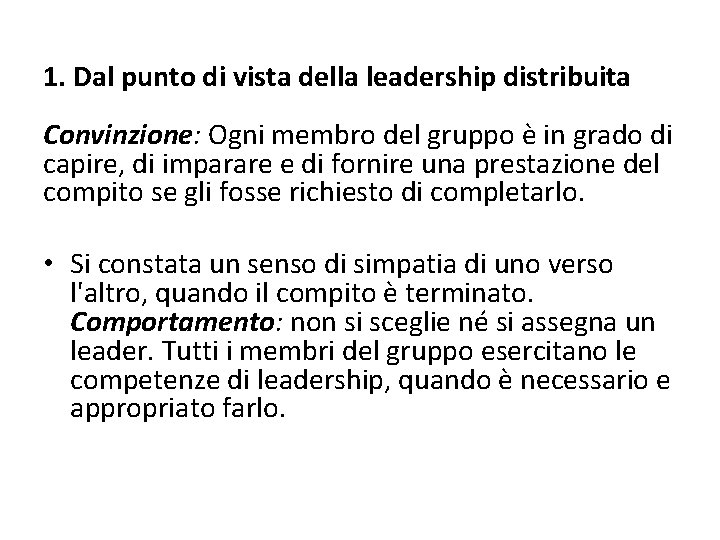 1. Dal punto di vista della leadership distribuita

Convinzione: Ogni membro del gruppo è in grado di capire, di imparare e di fornire una prestazione del compito se gli fosse richiesto di completarlo.

• Si constata un senso di simpatia di uno verso l'altro, quando il compito è terminato. Comportamento: non si sceglie né si assegna un leader. Tutti i membri del gruppo esercitano le competenze di leadership, quando è necessario e appropriato farlo.